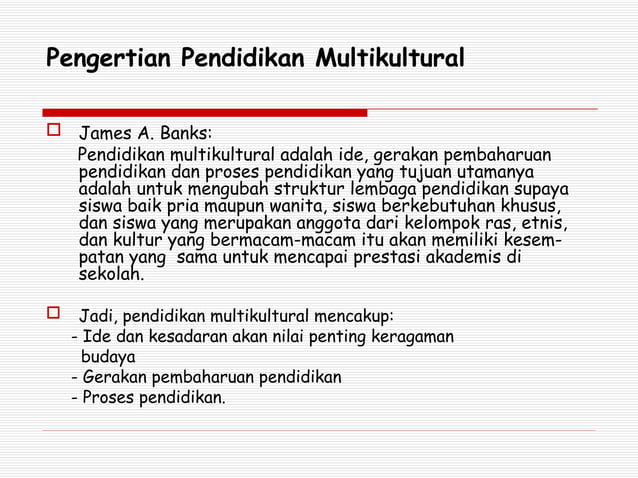 Pengertian Pendidikan Multikultural

James A. Banks:
Pendidikan multikultural adalah ide, gerakan pembaharuan pendidikan dan proses pendidikan yang tujuan utamanya adalah untuk mengubah struktur lembaga pendidikan supaya siswa baik pria maupun wanita, siswa berkebutuhan khusus, dan siswa yang merupakan anggota dari kelompok ras, etnis, dan kultur yang bermacam-macam itu akan memiliki kesempatan yang sama untuk mencapai prestasi akademis di sekolah.

Jadi, pendidikan multikultural mencakup:
- Ide dan kesadaran akan nilai penting keragaman budaya
- Gerakan pembaharuan pendidikan
- Proses pendidikan.